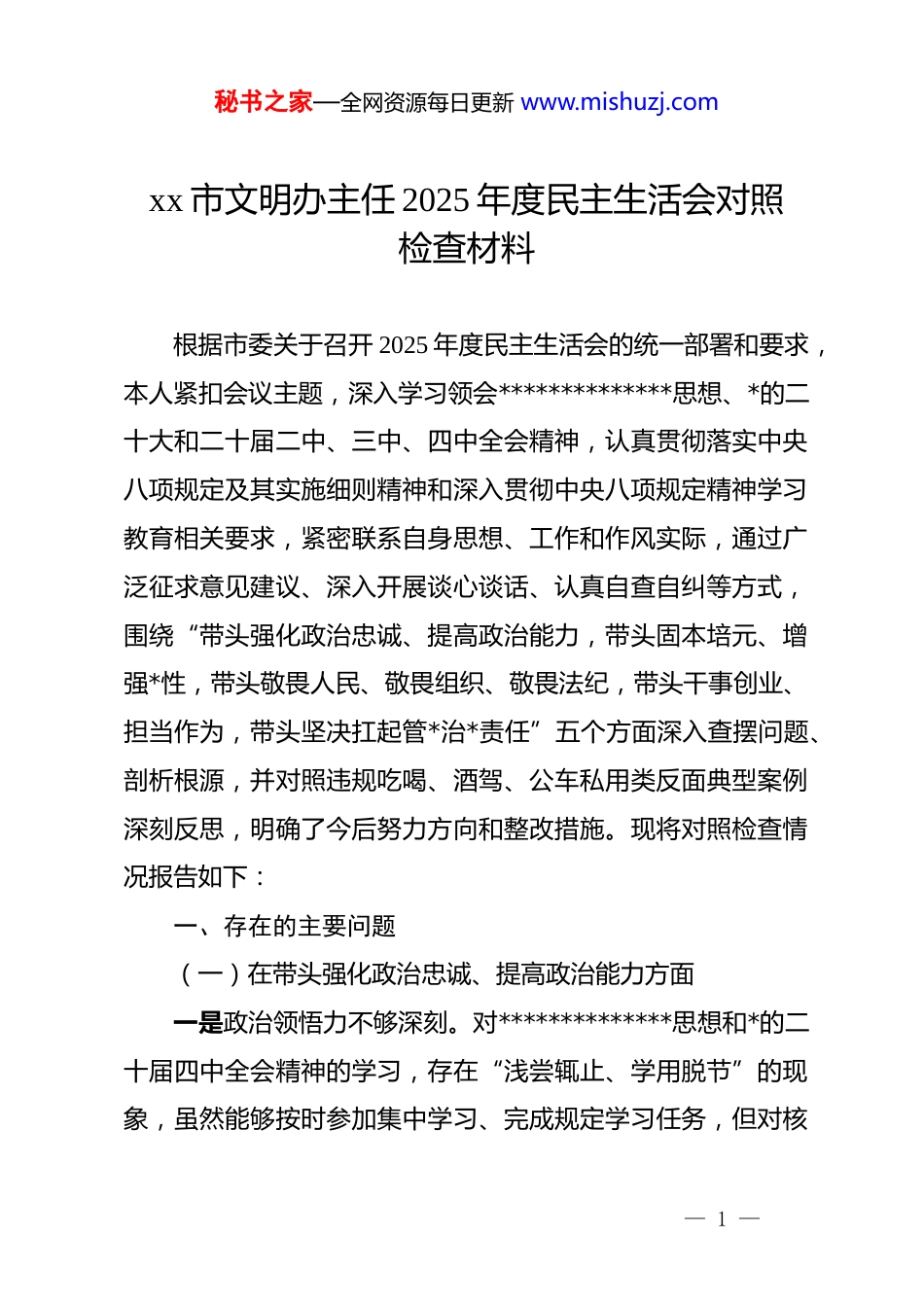 秘书之家—全网资源每日更新 www.mishuzj.com

xx 市文明办主任 2025 年度民主生活会对照检查材料

根据市委关于召开 2025 年度民主生活会的统一部署和要求，本人紧扣会议主题，深入学习领会**************思想、*的二十大和二十届二中、三中、四中全会精神，认真贯彻落实中央八项规定及其实施细则精神和深入贯彻中央八项规定精神学习教育相关要求，紧密联系自身思想、工作和作风实际，通过广泛征求意见建议、深入开展谈心谈话、认真自查自纠等方式，围绕“带头强化政治忠诚、提高政治能力，带头固本培元、增强*性，带头敬畏人民、敬畏组织、敬畏法纪，带头干事创业、担当作为，带头坚决扛起管*治*责任”五个方面深入查摆问题、剖析根源，并对照违规吃喝、酒驾、公车私用类反面典型案例深刻反思，明确了今后努力方向和整改措施。现将对照检查情况报告如下：

一、存在的主要问题

（一）在带头强化政治忠诚、提高政治能力方面

一是政治领悟力不够深刻。对**************思想和*的二十届四中全会精神的学习，存在“浅尝辄止、学用脱节”的现象，虽然能够按时参加集中学习、完成规定学习任务，但对核

— 1 —